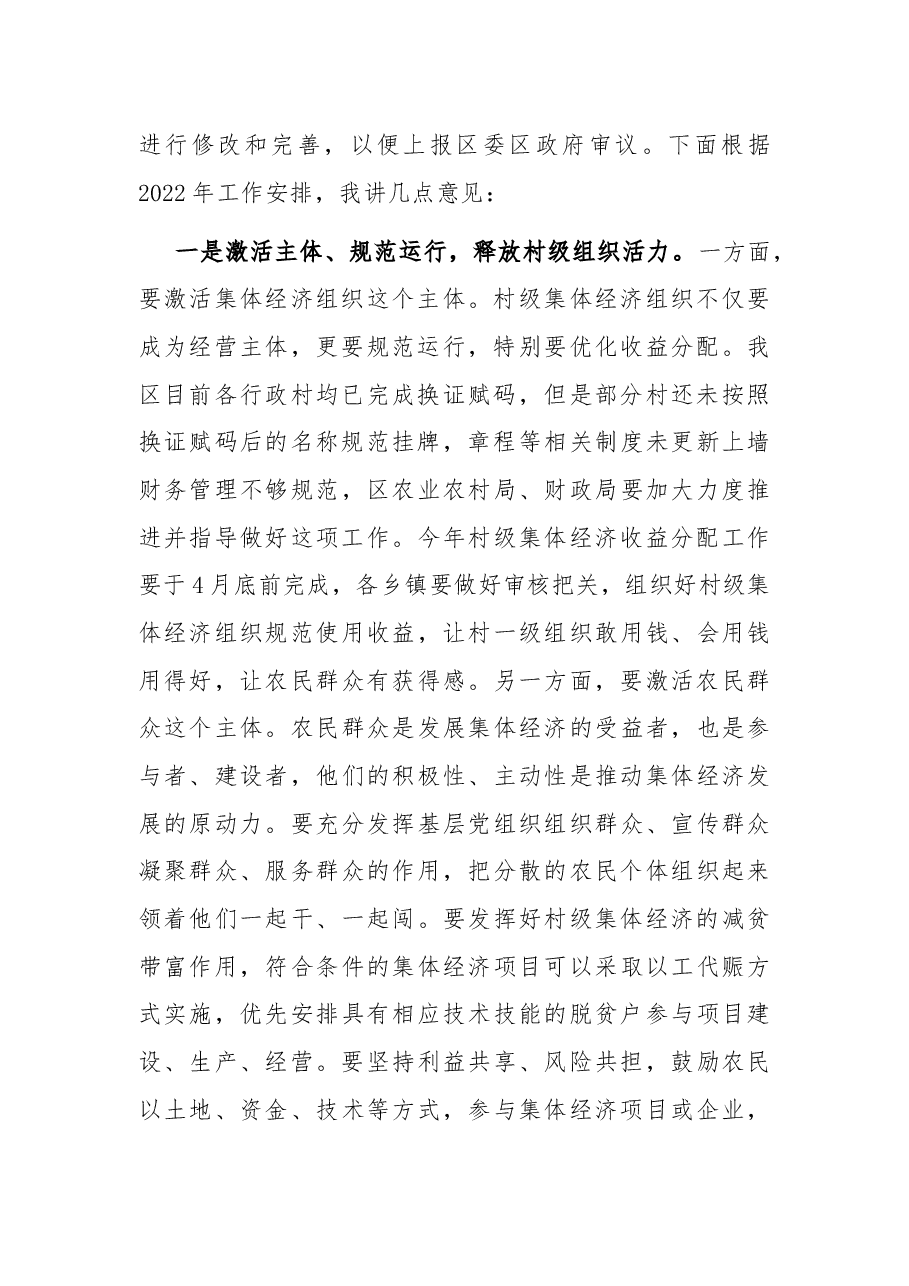 进行修改和完善，以便上报区委区政府审议。下面根据2022年工作安排，我讲几点意见：

一是激活主体、规范运行，释放村级组织活力。一方面，要激活集体经济组织这个主体。村级集体经济组织不仅要成为经营主体，更要规范运行，特别要优化收益分配。我区目前各行政村均已完成换证赋码，但是部分村还未按照换证赋码后的名称规范挂牌，章程等相关制度未更新上墙财务管理不够规范，区农业农村局、财政局要加大力度推进并指导做好这项工作。今年村级集体经济收益分配工作要于4月底前完成，各乡镇要做好审核把关，组织好村级集体经济组织规范使用收益，让村一级组织敢用钱、会用钱用得好，让农民群众有获得感。另一方面，要激活农民群众这个主体。农民群众是发展集体经济的受益者，也是参与者、建设者，他们的积极性、主动性是推动集体经济发展的原动力。要充分发挥基层党组织组织群众、宣传群众凝聚群众、服务群众的作用，把分散的农民个体组织起来领着他们一起干、一起闯。要发挥好村级集体经济的减贫带富作用，符合条件的集体经济项目可以采取以工代赈方式实施，优先安排具有相应技术技能的脱贫户参与项目建设、生产、经营。要坚持利益共享、风险共担，鼓励农民以土地、资金、技术等方式，参与集体经济项目或企业，